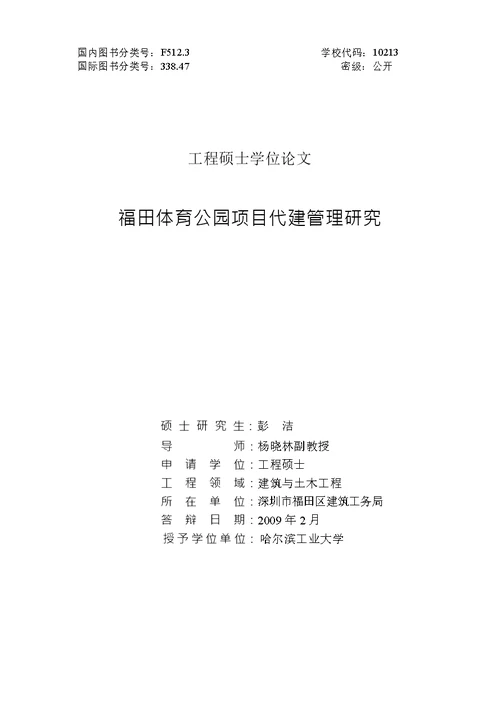 国内图书分类号：F512.3
国际图书分类号：338.47

学校代码：10213
密级：公开

工程硕士学位论文

福田体育公园项目代建管理研究

硕士研究生：彭　洁
导　　　师：杨晓林副教授
申请学位：工程硕士
工程领域：建筑与土木工程
所在单位：深圳市福田区建筑工务局
答辩日期：2009年2月
授予学位单位：哈尔滨工业大学